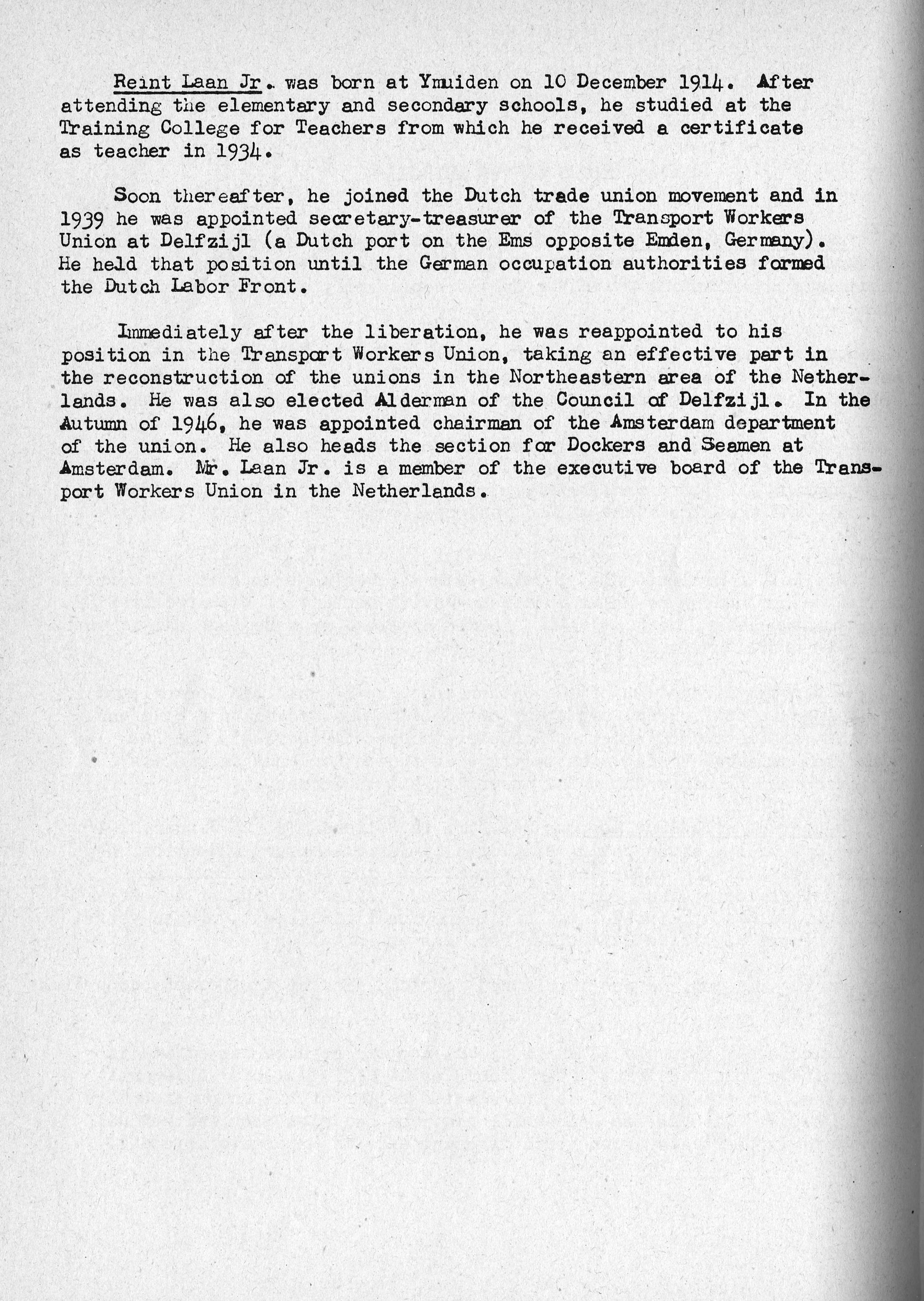 Reint Laan Jr. was born at Ymuiden on 10 December 1914. After attending the elementary and secondary schools, he studied at the Training College for Teachers from which he received a certificate as teacher in 1934.

Soon thereafter, he joined the Dutch trade union movement and in 1939 he was appointed secretary-treasurer of the Transport Workers Union at Delfzijl (a Dutch port on the Ems opposite Emden, Germany). He held that position until the German occupation authorities formed the Dutch Labor Front.

Immediately after the liberation, he was reappointed to his position in the Transport Workers Union, taking an effective part in the reconstruction of the unions in the Northeastern area of the Netherlands. He was also elected Alderman of the Council of Delfzijl. In the Autumn of 1946, he was appointed chairman of the Amsterdam department of the union. He also heads the section for Dockers and Seamen at Amsterdam. Mr. Laan Jr. is a member of the executive board of the Transport Workers Union in the Netherlands.